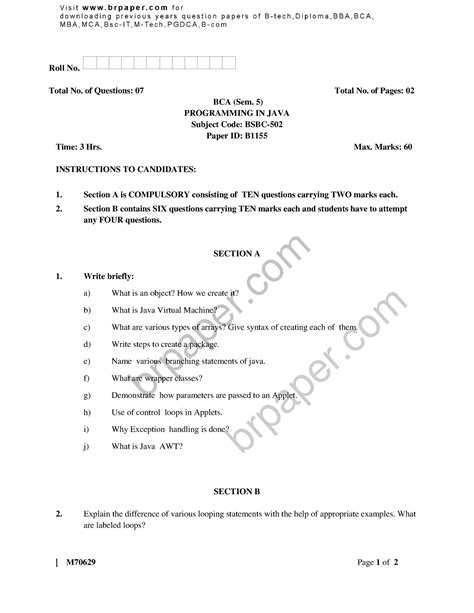 Visit www.brpaper.com for downloading previous years question papers of B-tech,Diploma,BBA,BCA, MBA,MCA,Bsc-IT,M-Tech,PGDCA,B-com

Roll No.

Total No. of Questions: 07

Total No. of Pages: 02

BCA (Sem. 5)
PROGRAMMING IN JAVA
Subject Code: BSBC-502
Paper ID: B1155

Time: 3 Hrs.

Max. Marks: 60

INSTRUCTIONS TO CANDIDATES:

1. Section A is COMPULSORY consisting of TEN questions carrying TWO marks each.

2. Section B contains SIX questions carrying TEN marks each and students have to attempt any FOUR questions.

SECTION A

1. Write briefly:

a) What is an object? How we create it?

b) What is Java Virtual Machine?

c) What are various types of arrays? Give syntax of creating each of them.

d) Write steps to create a package.

e) Name various branching statements of java.

f) What are wrapper classes?

g) Demonstrate how parameters are passed to an Applet.

h) Use of control loops in Applets.

i) Why Exception handling is done?

j) What is Java AWT?

brpaper.com

brpaper.com

SECTION B

2. Explain the difference of various looping statements with the help of appropriate examples. What are labeled loops?

| M70629

Page 1 of 2